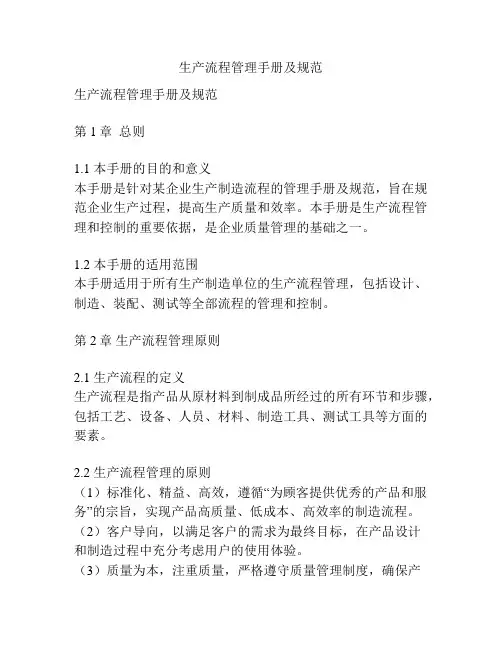 生产流程管理手册及规范

生产流程管理手册及规范

第 1 章 总则

1.1 本手册的目的和意义
本手册是针对某企业生产制造流程的管理手册及规范，旨在规范企业生产过程，提高生产质量和效率。本手册是生产流程管理和控制的重要依据，是企业质量管理的基础之一。

1.2 本手册的适用范围
本手册适用于所有生产制造单位的生产流程管理，包括设计、制造、装配、测试等全部流程的管理和控制。

第 2 章 生产流程管理原则

2.1 生产流程的定义
生产流程是指产品从原材料到制成品所经过的所有环节和步骤，包括工艺、设备、人员、材料、制造工具、测试工具等方面的要素。

2.2 生产流程管理的原则
（1）标准化、精益、高效，遵循“为顾客提供优秀的产品和服务”的宗旨，实现产品高质量、低成本、高效率的制造流程。
（2）客户导向，以满足客户的需求为最终目标，在产品设计和制造过程中充分考虑用户的使用体验。
（3）质量为本，注重质量，严格遵守质量管理制度，确保产